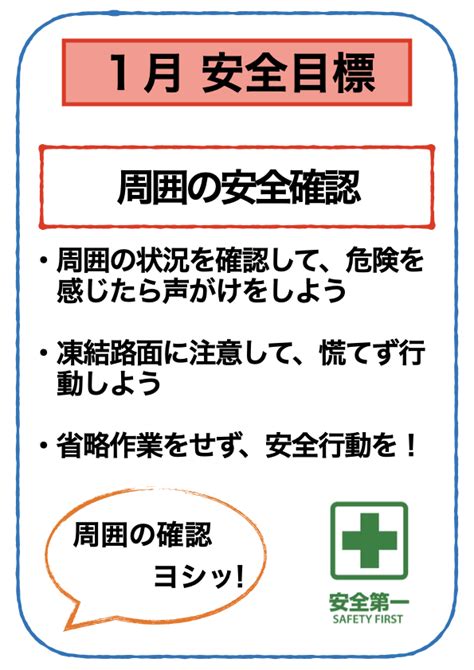 1月 安全目標

周囲の安全確認

・周囲の状況を確認して、危険を感じたら声がけをしよう

・凍結路面に注意して、慌てず行動しよう

・省略作業をせず、安全行動を！

周囲の確認 ヨシッ!

安全第一
SAFETY FIRST